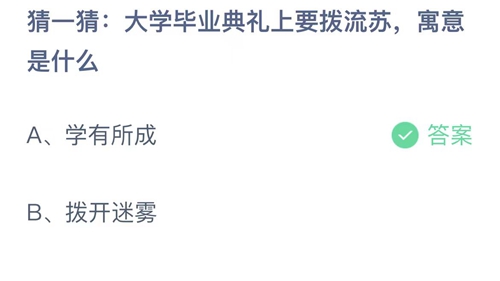 猜一猜：大学毕业典礼上要拨流苏，寓意是什么

A、学有所成

答案

B、拨开迷雾